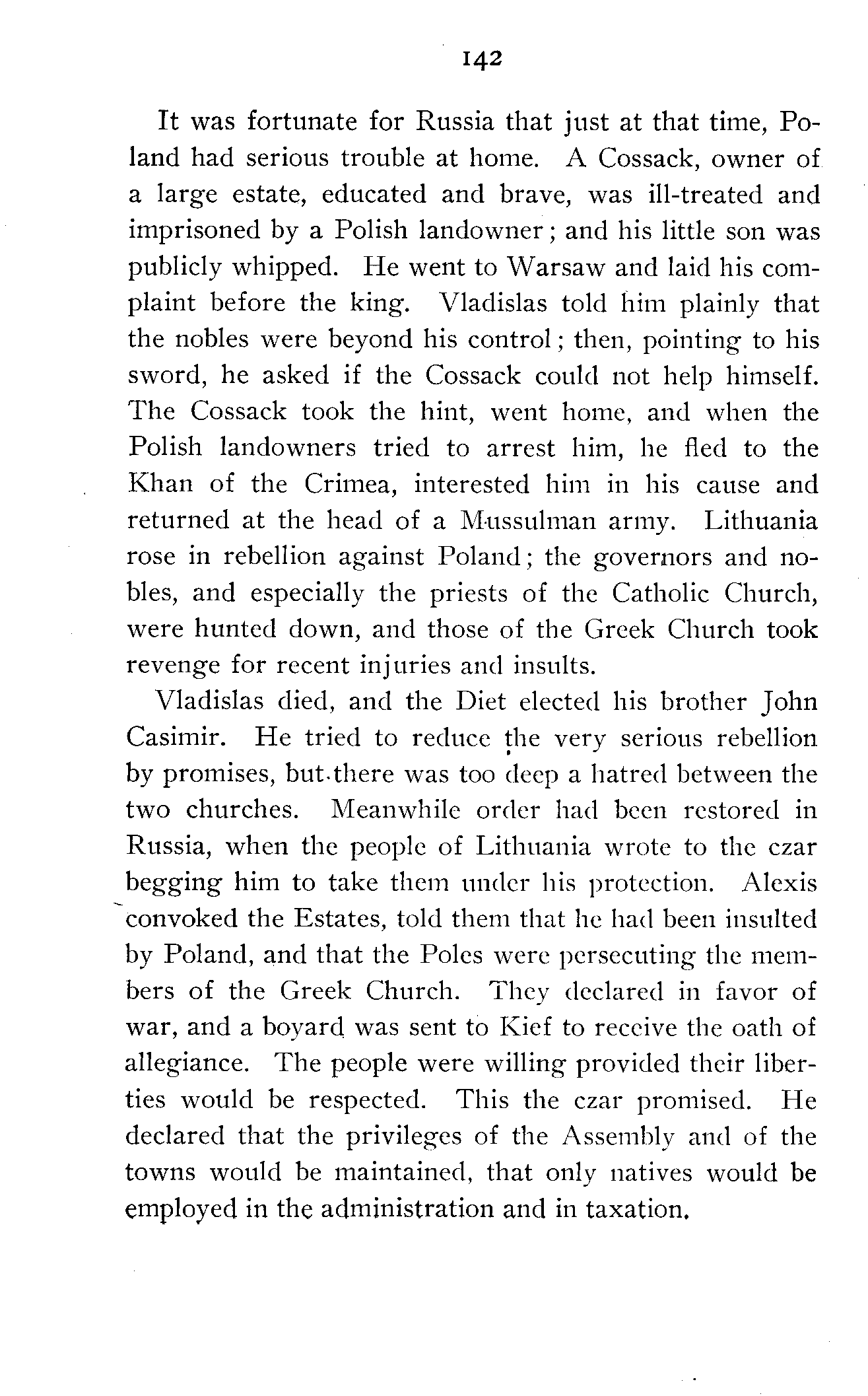 142

It was fortunate for Russia that just at that time, Poland had serious trouble at home. A Cossack, owner of a large estate, educated and brave, was ill-treated and imprisoned by a Polish landowner; and his little son was publicly whipped. He went to Warsaw and laid his complaint before the king. Vladislas told him plainly that the nobles were beyond his control; then, pointing to his sword, he asked if the Cossack could not help himself. The Cossack took the hint, went home, and when the Polish landowners tried to arrest him, he fled to the Khan of the Crimea, interested him in his cause and returned at the head of a Mussulman army. Lithuania rose in rebellion against Poland; the governors and nobles, and especially the priests of the Catholic Church, were hunted down, and those of the Greek Church took revenge for recent injuries and insults.

Vladislas died, and the Diet elected his brother John Casimir. He tried to reduce the very serious rebellion by promises, but there was too deep a hatred between the two churches. Meanwhile order had been restored in Russia, when the people of Lithuania wrote to the czar begging him to take them under his protection. Alexis convoked the Estates, told them that he had been insulted by Poland, and that the Poles were persecuting the members of the Greek Church. They declared in favor of war, and a boyard was sent to Kief to receive the oath of allegiance. The people were willing provided their liberties would be respected. This the czar promised. He declared that the privileges of the Assembly and of the towns would be maintained, that only natives would be employed in the administration and in taxation.